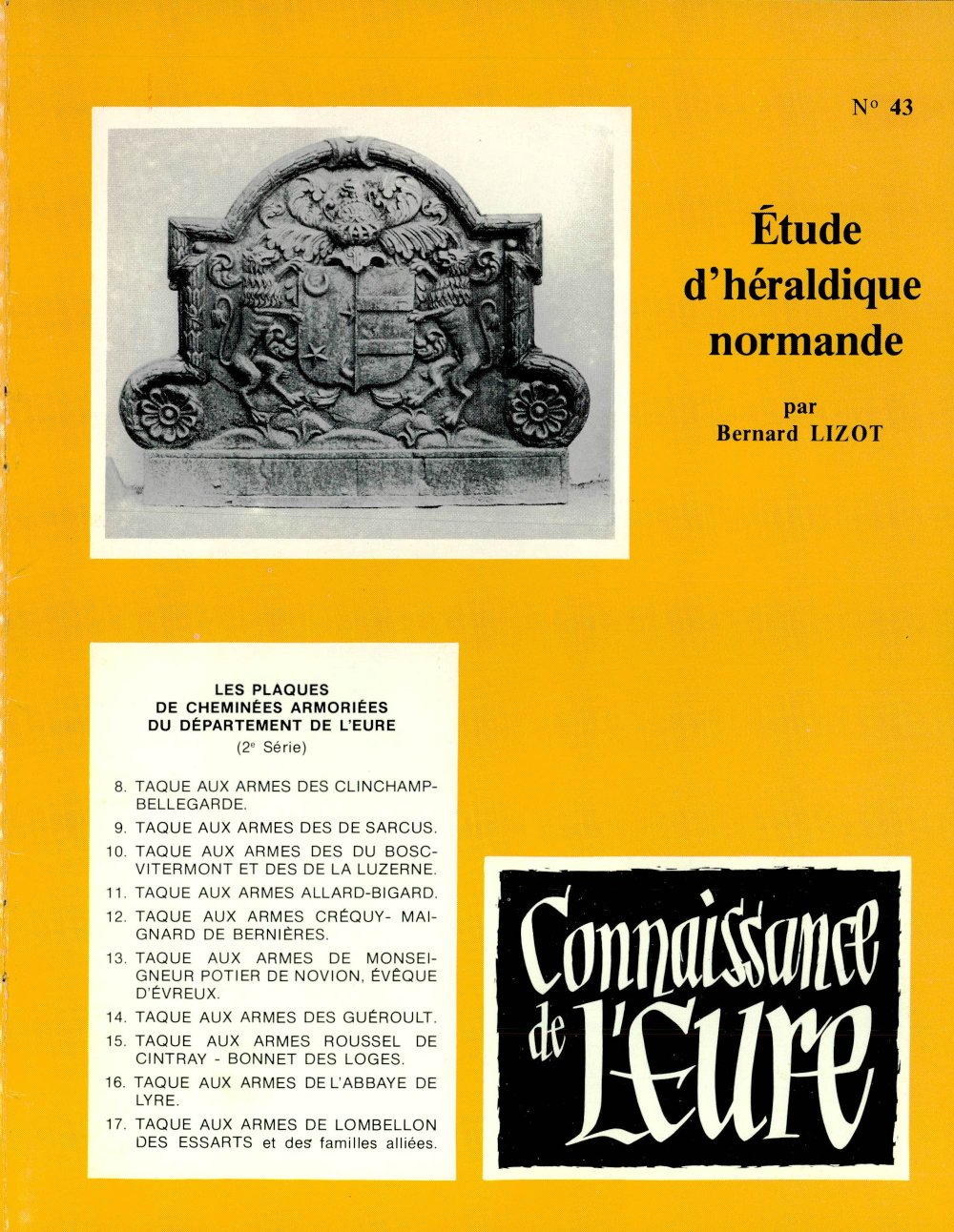 N° 43

Étude d'héraldique normande

par
Bernard LIZOT

LES PLAQUES
DE CHEMINÉES ARMORIÉES
DU DÉPARTEMENT DE L'EURE
(2e Série)

8. TAQUE AUX ARMES DES CLINCHAMP-BELLEGARDE.
9. TAQUE AUX ARMES DES DE SARCUS.
10. TAQUE AUX ARMES DES DU BOSC-VITERMONT ET DES DE LA LUZERNE.
11. TAQUE AUX ARMES ALLARD-BIGARD.
12. TAQUE AUX ARMES CRÉQUY- MAIGNARD DE BERNIÈRES.
13. TAQUE AUX ARMES DE MONSEIGNEUR POTIER DE NOVION, ÉVÊQUE D'ÉVREUX.
14. TAQUE AUX ARMES DES GUÉROULT.
15. TAQUE AUX ARMES ROUSSEL DE CINTRAY - BONNET DES LOGES.
16. TAQUE AUX ARMES DE L'ABBAYE DE LYRE.
17. TAQUE AUX ARMES DE LOMBELLON DES ESSARTS et des familles alliées.

Connaissance de L'Eure